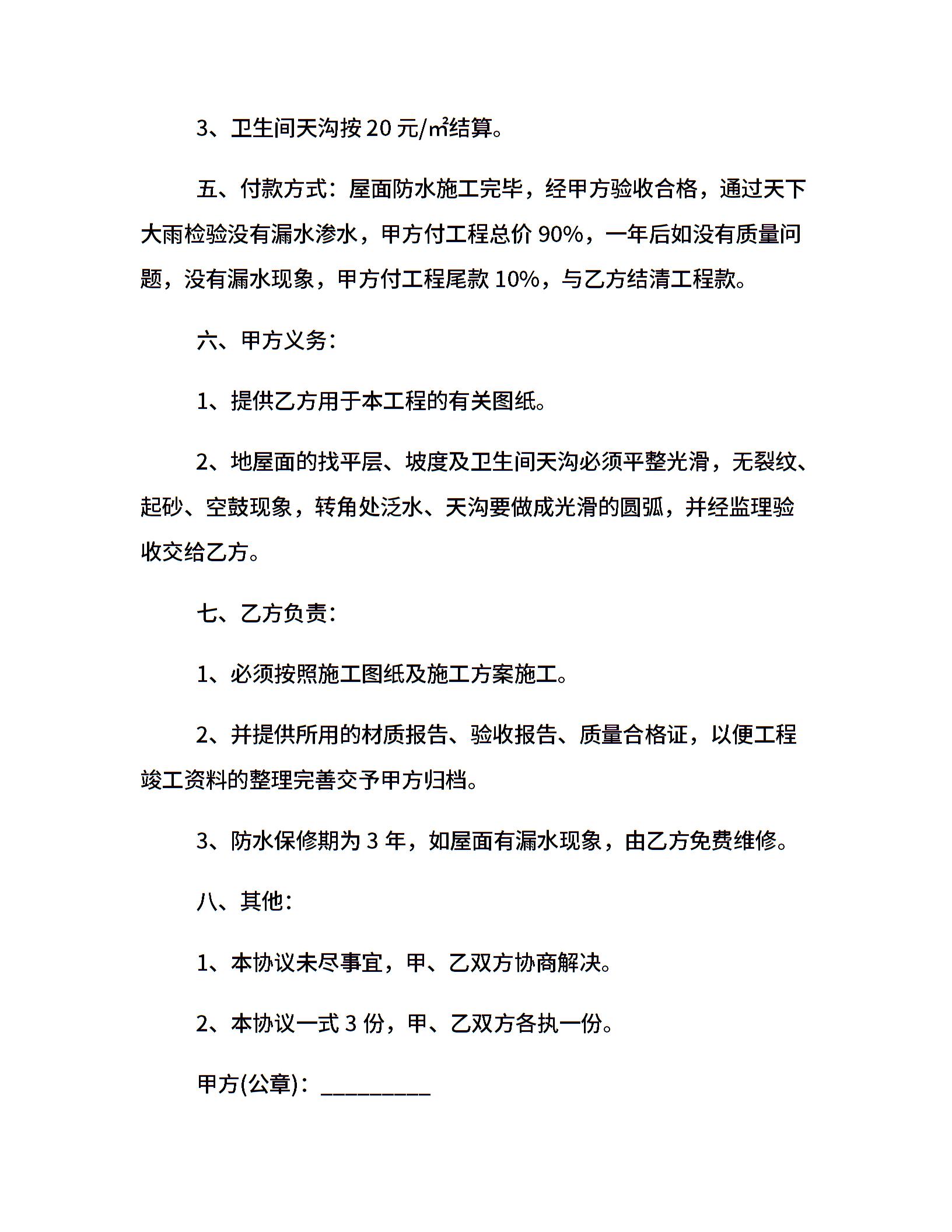 3、卫生间天沟按 20 元/㎡结算。

五、付款方式：屋面防水施工完毕，经甲方验收合格，通过天下大雨检验没有漏水渗水，甲方付工程总价 90%，一年后如没有质量问题，没有漏水现象，甲方付工程尾款 10%，与乙方结清工程款。

六、甲方义务：

1、提供乙方用于本工程的有关图纸。

2、地屋面的找平层、坡度及卫生间天沟必须平整光滑，无裂纹、起砂、空鼓现象，转角处泛水、天沟要做成光滑的圆弧，并经监理验收交给乙方。

七、乙方负责：

1、必须按照施工图纸及施工方案施工。

2、并提供所用的材质报告、验收报告、质量合格证，以便工程竣工资料的整理完善交予甲方归档。

3、防水保修期为 3 年，如屋面有漏水现象，由乙方免费维修。

八、其他：

1、本协议未尽事宜，甲、乙双方协商解决。

2、本协议一式 3 份，甲、乙双方各执一份。

甲方(公章)：_________